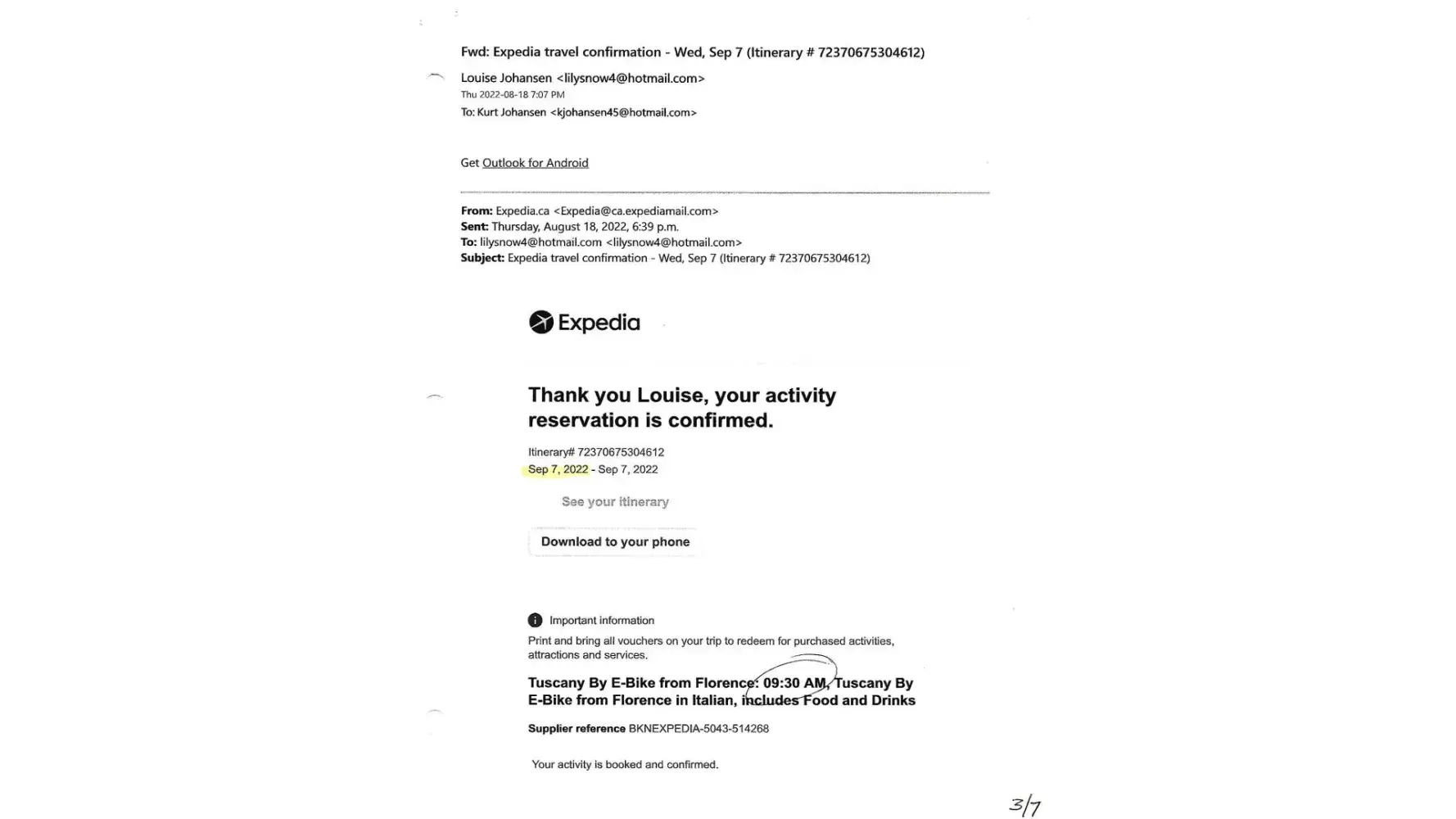 Fwd: Expedia travel confirmation - Wed, Sep 7 (Itinerary # 72370675304612)

Louise Johansen <lilysnow4@hotmail.com>
Thu 2022-08-18 7:07 PM
To: Kurt Johansen <kjohansen45@hotmail.com>

Get Outlook for Android

From: Expedia.ca <Expedia@ca.expediamail.com>
Sent: Thursday, August 18, 2022, 6:39 p.m.
To: lilysnow4@hotmail.com <lilysnow4@hotmail.com>
Subject: Expedia travel confirmation - Wed, Sep 7 (Itinerary # 72370675304612)

Expedia

Thank you Louise, your activity reservation is confirmed.

Itinerary# 72370675304612
Sep 7, 2022 - Sep 7, 2022

See your itinerary

Download to your phone

Important information
Print and bring all vouchers on your trip to redeem for purchased activities, attractions and services.

Tuscany By E-Bike from Florence: 09:30 AM, Tuscany By E-Bike from Florence in Italian, includes Food and Drinks

Supplier reference BKNEXPEDIA-5043-514268

Your activity is booked and confirmed.

3/7